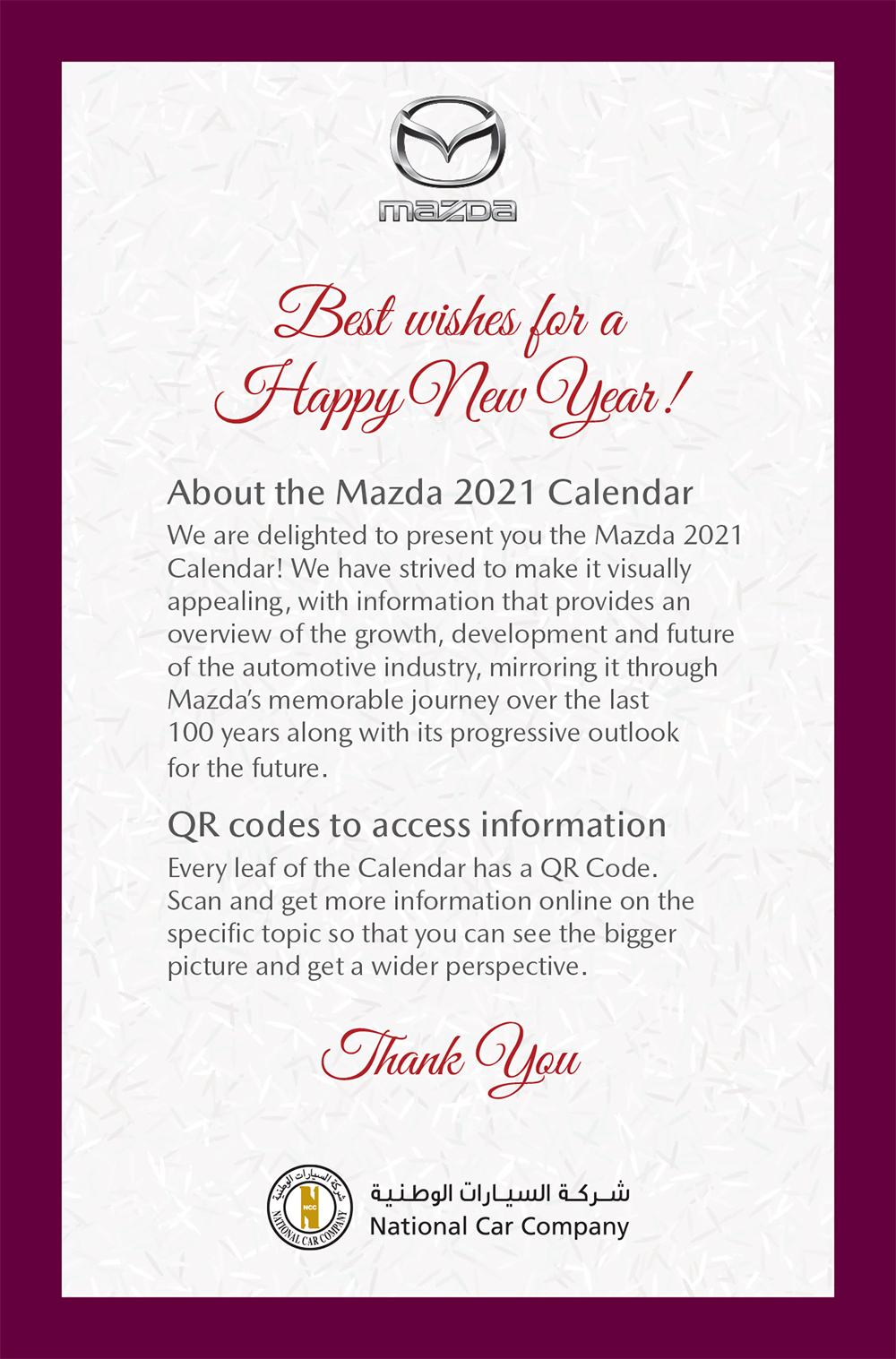 mazda

Best wishes for a Happy New Year!

About the Mazda 2021 Calendar

We are delighted to present you the Mazda 2021 Calendar! We have strived to make it visually appealing, with information that provides an overview of the growth, development and future of the automotive industry, mirroring it through Mazda's memorable journey over the last 100 years along with its progressive outlook for the future.

QR codes to access information

Every leaf of the Calendar has a QR Code. Scan and get more information online on the specific topic so that you can see the bigger picture and get a wider perspective.

Thank You

شركة السيارات الوطنية
National Car Company